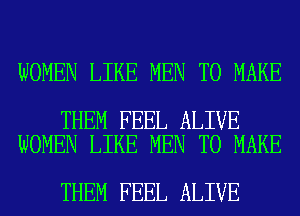 WOMEN LIKE MEN TO MAKE

THEM FEEL ALIVE
WOMEN LIKE MEN TO MAKE

THEM FEEL ALIVE